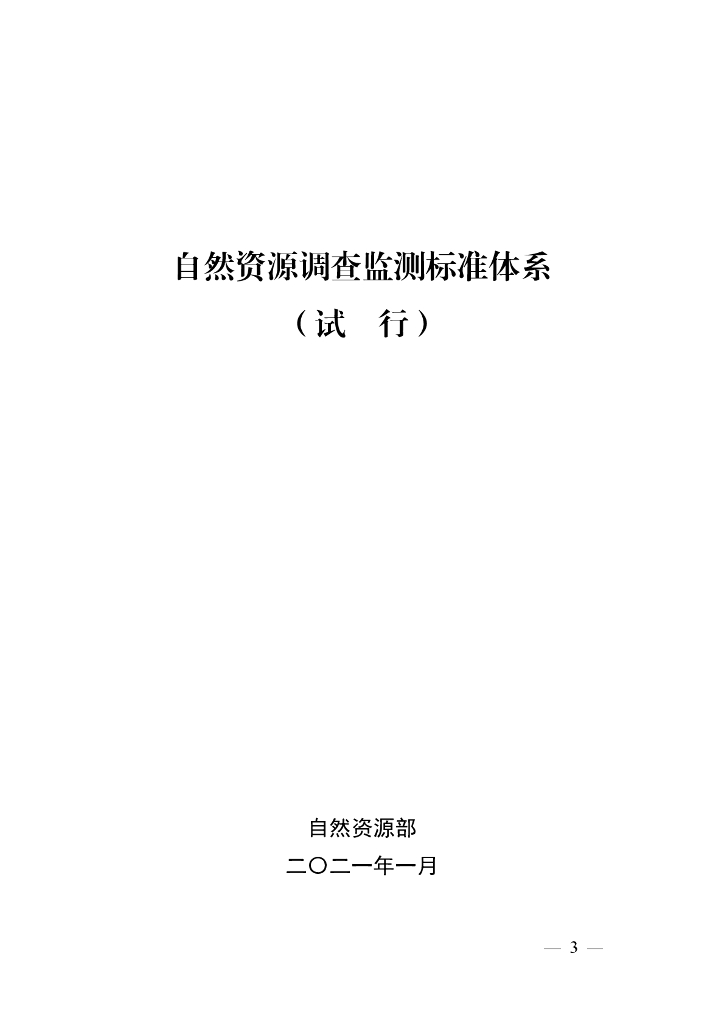 自然资源调查监测标准体系

（试　行）

自然资源部

二〇二一年一月

— 3 —